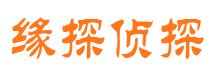 缘探侦探